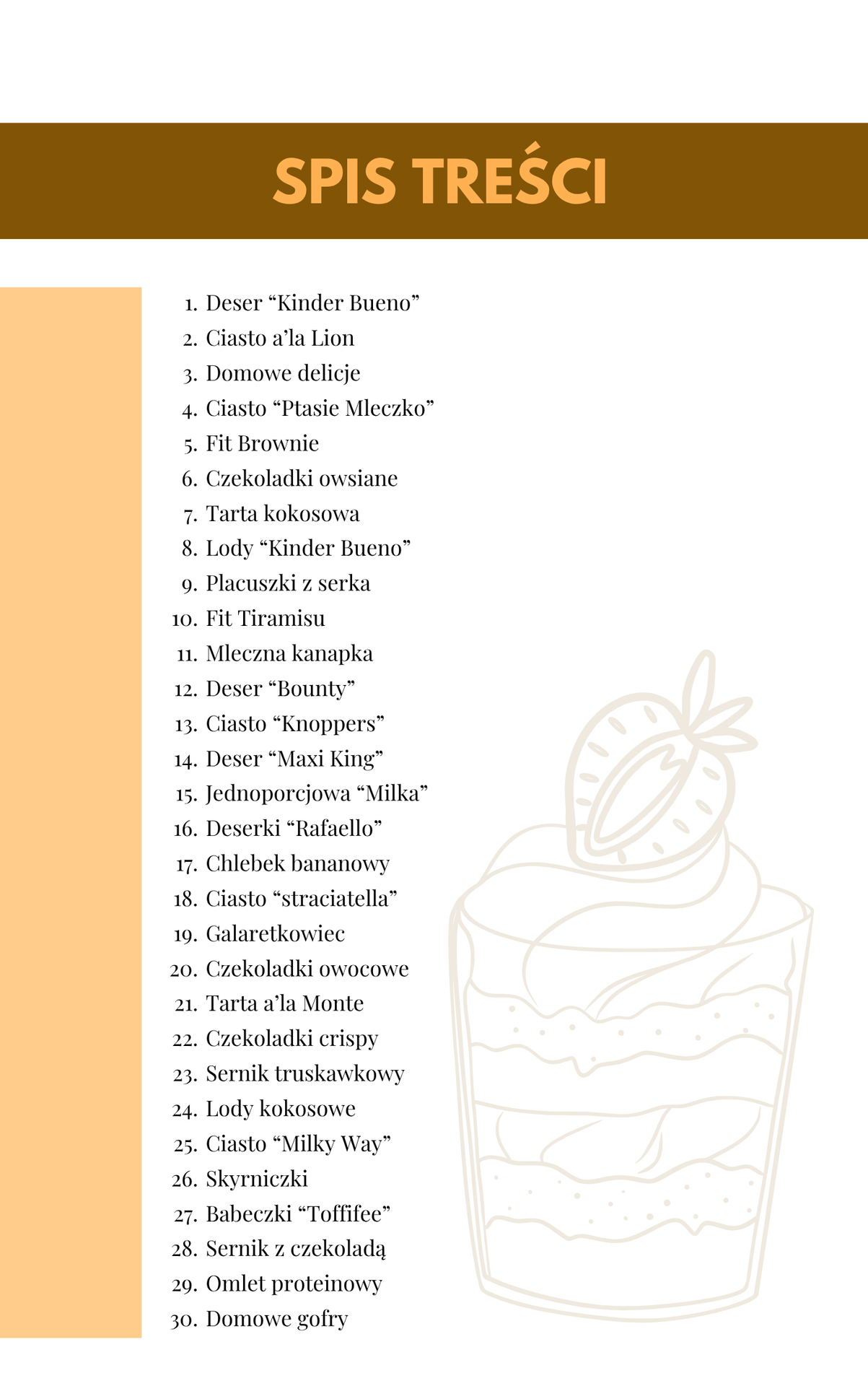 SPIS TREŚCI

1. Deser “Kinder Bueno”
2. Ciasto a’la Lion
3. Domowe delicje
4. Ciasto “Ptasie Mleczko”
5. Fit Brownie
6. Czekoladki owsiane
7. Tarta kokosowa
8. Lody “Kinder Bueno”
9. Placuszki z serka
10. Fit Tiramisu
11. Mleczna kanapka
12. Deser “Bounty”
13. Ciasto “Knoppers”
14. Deser “Maxi King”
15. Jednoporcjowa “Milka”
16. Deserki “Rafaello”
17. Chlebek bananowy
18. Ciasto “straciatella”
19. Galaretkowiec
20. Czekoladki owocowe
21. Tarta a’la Monte
22. Czekoladki crispy
23. Sernik truskawkowy
24. Lody kokosowe
25. Ciasto “Milky Way”
26. Skyrniczki
27. Babeczki “Toffifee”
28. Sernik z czekoladą
29. Omlet proteinowy
30. Domowe gofry